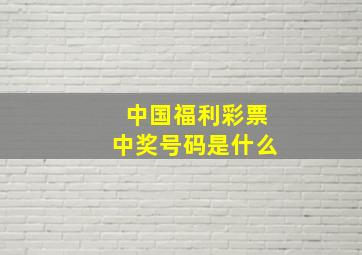 中国福利彩票
中奖号码是什么